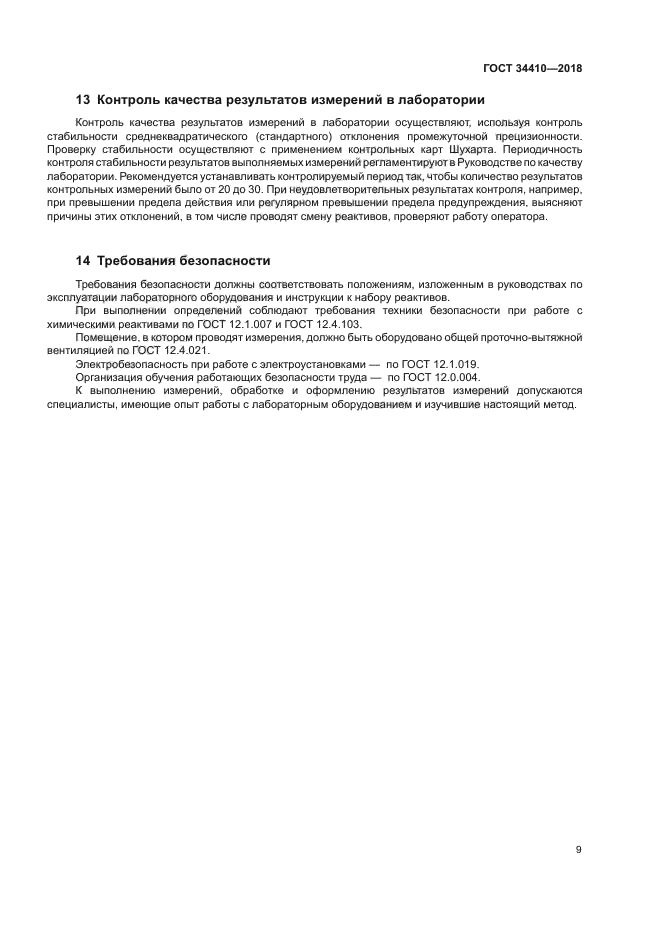 ГОСТ 34410—2018

13 Контроль качества результатов измерений в лаборатории

Контроль качества результатов измерений в лаборатории осуществляют, используя контроль стабильности среднеквадратического (стандартного) отклонения промежуточной прецизионности. Проверку стабильности осуществляют с применением контрольных карт Шухарта. Периодичность контроля стабильности результатов выполняемых измерений регламентируют в Руководстве по качеству лаборатории. Рекомендуется устанавливать контролируемый период так, чтобы количество результатов контрольных измерений было от 20 до 30. При неудовлетворительных результатах контроля, например, при превышении предела действия или регулярном превышении предела предупреждения, выясняют причины этих отклонений, в том числе проводят смену реактивов, проверяют работу оператора.

14 Требования безопасности

Требования безопасности должны соответствовать положениям, изложенным в руководствах по эксплуатации лабораторного оборудования и инструкции к набору реактивов.

При выполнении определений соблюдают требования техники безопасности при работе с химическими реактивами по ГОСТ 12.1.007 и ГОСТ 12.4.103.

Помещение, в котором проводят измерения, должно быть оборудовано общей проточно-вытяжной вентиляцией по ГОСТ 12.4.021.

Электробезопасность при работе с электроустановками — по ГОСТ 12.1.019.

Организация обучения работающих безопасности труда — по ГОСТ 12.0.004.

К выполнению измерений, обработке и оформлению результатов измерений допускаются специалисты, имеющие опыт работы с лабораторным оборудованием и изучившие настоящий метод.

9